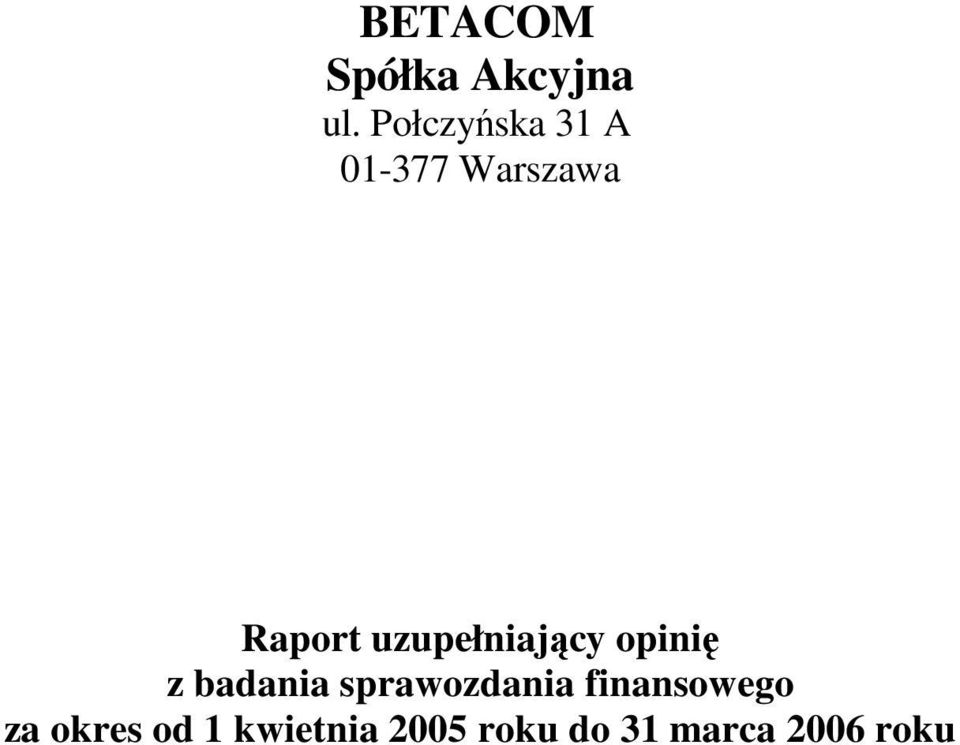 BETACOM
Spółka Akcyjna
ul. Połczyńska 31 A
01-377 Warszawa

Raport uzupełniający opinię
z badania sprawozdania finansowego
za okres od 1 kwietnia 2005 roku do 31 marca 2006 roku